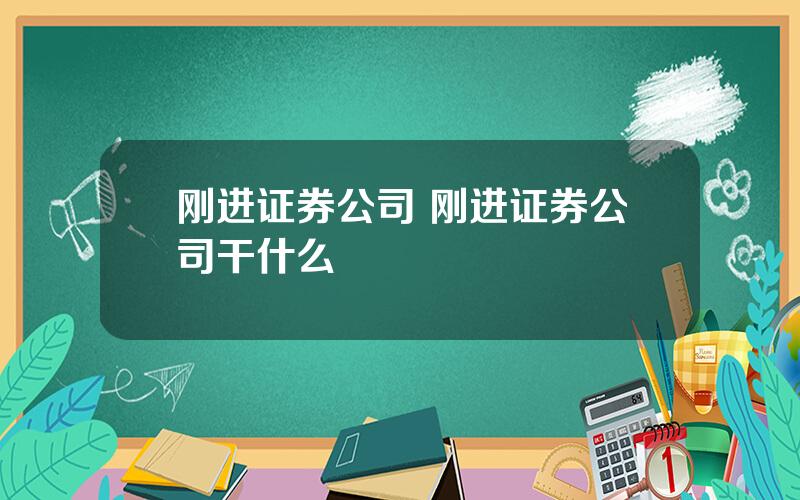 刚进证券公司 刚进证券公司干什么